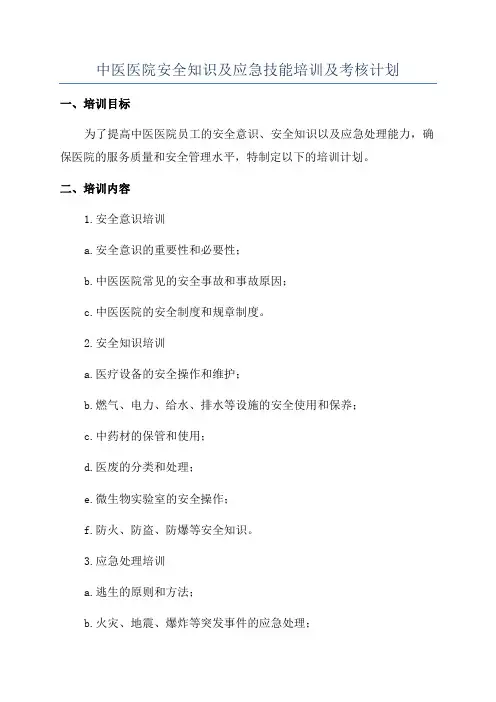 中医医院安全知识及应急技能培训及考核计划

一、培训目标

为了提高中医医院员工的安全意识、安全知识以及应急处理能力，确保医院的服务质量和安全管理水平，特制定以下的培训计划。

二、培训内容

1.安全意识培训

a.安全意识的重要性和必要性；

b.中医医院常见的安全事故和事故原因；

c.中医医院的安全制度和规章制度。

2.安全知识培训

a.医疗设备的安全操作和维护；

b.燃气、电力、给水、排水等设施的安全使用和保养；

c.中药材的保管和使用；

d.医废的分类和处理；

e.微生物实验室的安全操作；

f.防火、防盗、防爆等安全知识。

3.应急处理培训

a.逃生的原则和方法；

b.火灾、地震、爆炸等突发事件的应急处理；